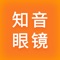 知音
眼镜